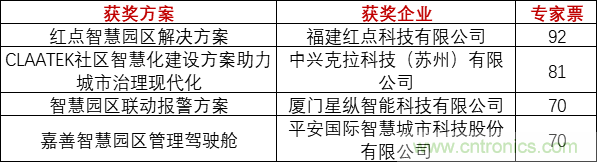 | 获奖方案 | 获奖企业 | 专家票 |
|---|---|---|
| 红点智慧园区解决方案 | 福建红点科技有限公司 | 92 |
| CLAATEK社区智慧化建设方案助力城市治理现代化 | 中兴克拉科技（苏州）有限公司 | 81 |
| 智慧园区联动报警方案 | 厦门星纵智能科技有限公司 | 70 |
| 嘉善智慧园区管理驾驶舱 | 平安国际智慧城市科技股份有限公司 | 70 |

www.cntronics.com